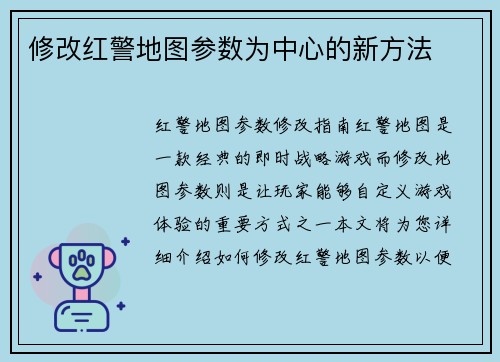 修改红警地图参数为中心的新方法

红警地图参数修改指南红警地图是一款经典的即时战略游戏而修改地图参数则是让玩家能够自定义游戏体验的重要方式之一本文将为您详细介绍如何修改红警地图参数以便